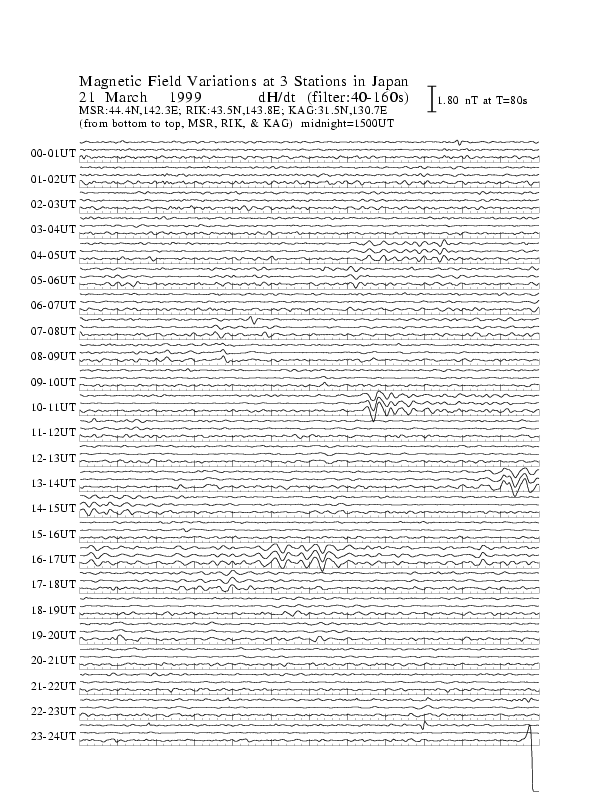 Magnetic Field Variations at 3 Stations in Japan
21 March 1999 dH/dt (filter:40-160s)
MSR:44.4N,142.3E; RIK:43.5N,143.8E; KAG:31.5N,130.7E
(from bottom to top, MSR, RIK, & KAG) midnight=1500UT

1.80 nT at T=80s

00-01UT
01-02UT
02-03UT
03-04UT
04-05UT
05-06UT
06-07UT
07-08UT
08-09UT
09-10UT
10-11UT
11-12UT
12-13UT
13-14UT
14-15UT
15-16UT
16-17UT
17-18UT
18-19UT
19-20UT
20-21UT
21-22UT
22-23UT
23-24UT